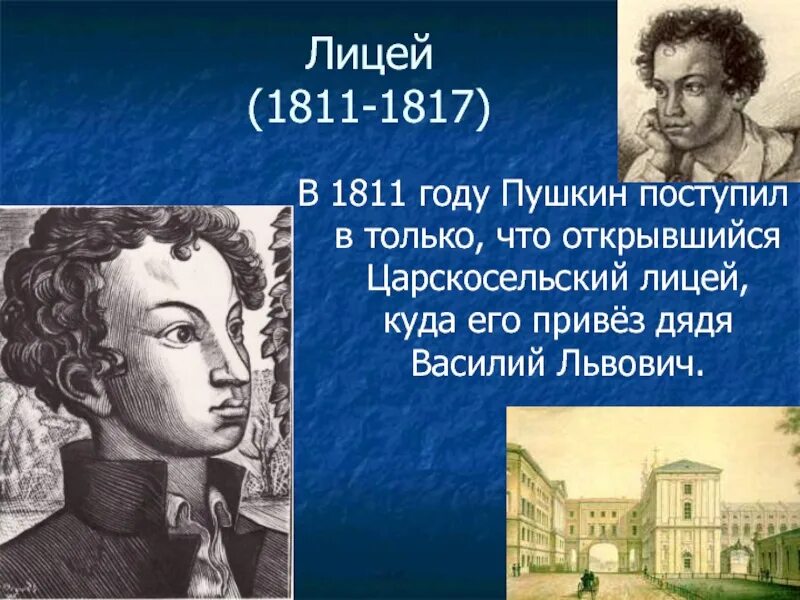 Лицей
(1811-1817)

В 1811 году Пушкин поступил в только, что открывшийся Царскосельский лицей, куда его привёз дядя Василий Львович.